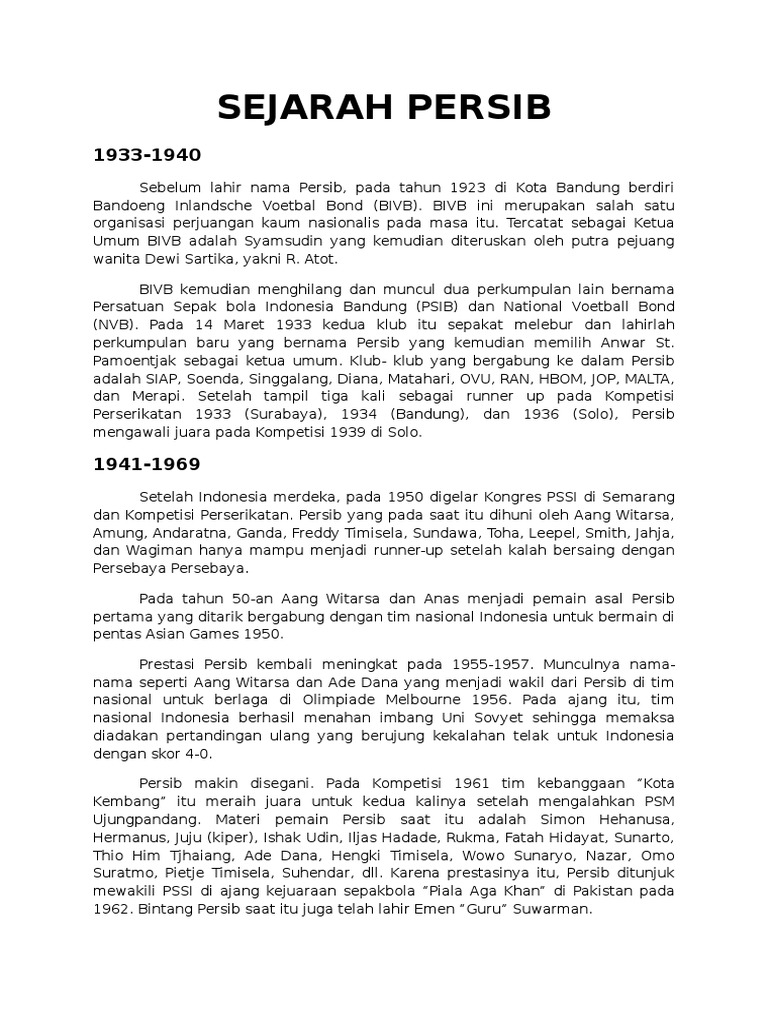 SEJARAH PERSIB

1933-1940

Sebelum lahir nama Persib, pada tahun 1923 di Kota Bandung berdiri Bandoeng Inlandsche Voetbal Bond (BIVB). BIVB ini merupakan salah satu organisasi perjuangan kaum nasionalis pada masa itu. Tercatat sebagai Ketua Umum BIVB adalah Syamsudin yang kemudian diteruskan oleh putra pejuang wanita Dewi Sartika, yakni R. Atot.

BIVB kemudian menghilang dan muncul dua perkumpulan lain bernama Persatuan Sepak bola Indonesia Bandung (PSIB) dan National Voetball Bond (NVB). Pada 14 Maret 1933 kedua klub itu sepakat melebur dan lahirlah perkumpulan baru yang bernama Persib yang kemudian memilih Anwar St. Pamoentjak sebagai ketua umum. Klub- klub yang bergabung ke dalam Persib adalah SIAP, Soenda, Singgalang, Diana, Matahari, OVU, RAN, HBOM, JOP, MALTA, dan Merapi. Setelah tampil tiga kali sebagai runner up pada Kompetisi Perserikatan 1933 (Surabaya), 1934 (Bandung), dan 1936 (Solo), Persib mengawali juara pada Kompetisi 1939 di Solo.

1941-1969

Setelah Indonesia merdeka, pada 1950 digelar Kongres PSSI di Semarang dan Kompetisi Perserikatan. Persib yang pada saat itu dihuni oleh Aang Witarsa, Amung, Andaratna, Ganda, Freddy Timisela, Sundawa, Toha, Leepel, Smith, Jahja, dan Wagiman hanya mampu menjadi runner-up setelah kalah bersaing dengan Persebaya Persebaya.

Pada tahun 50-an Aang Witarsa dan Anas menjadi pemain asal Persib pertama yang ditarik bergabung dengan tim nasional Indonesia untuk bermain di pentas Asian Games 1950.

Prestasi Persib kembali meningkat pada 1955-1957. Munculnya nama-nama seperti Aang Witarsa dan Ade Dana yang menjadi wakil dari Persib di tim nasional untuk berlaga di Olimpiade Melbourne 1956. Pada ajang itu, tim nasional Indonesia berhasil menahan imbang Uni Sovyet sehingga memaksa diadakan pertandingan ulang yang berujung kekalahan telak untuk Indonesia dengan skor 4-0.

Persib makin disegani. Pada Kompetisi 1961 tim kebanggaan "Kota Kembang" itu meraih juara untuk kedua kalinya setelah mengalahkan PSM Ujungpandang. Materi pemain Persib saat itu adalah Simon Hehanusa, Hermanus, Juju (kiper), Ishak Udin, Iljas Hadade, Rukma, Fatah Hidayat, Sunarto, Thio Him Tjhaiang, Ade Dana, Hengki Timisela, Wowo Sunaryo, Nazar, Omo Suratmo, Pietje Timisela, Suhendar, dll. Karena prestasinya itu, Persib ditunjuk mewakili PSSI di ajang kejuaraan sepakbola "Piala Aga Khan" di Pakistan pada 1962. Bintang Persib saat itu juga telah lahir Emen "Guru" Suwarman.